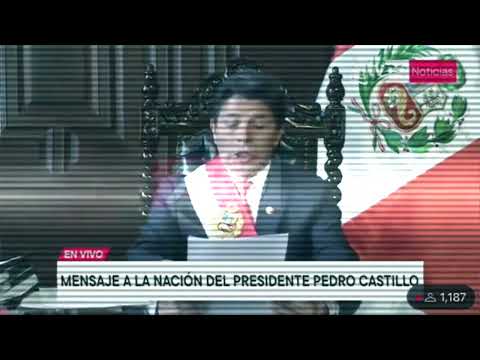 Noticias

EN VIVO

MENSAJE A LA NACIÓN DEL PRESIDENTE PEDRO CASTILLO

1,187